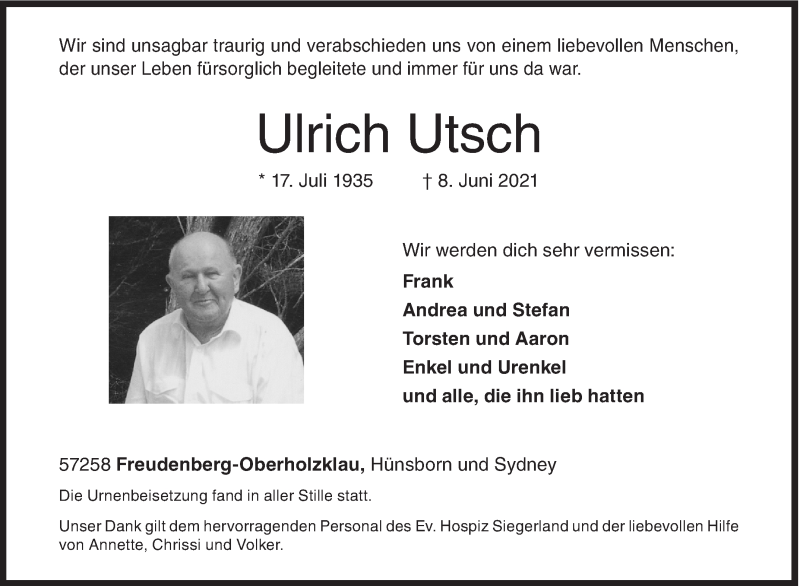 Wir sind unsagbar traurig und verabschieden uns von einem liebevollen Menschen, der unser Leben fürsorglich begleitete und immer für uns da war.

Ulrich Utsch

* 17. Juli 1935 † 8. Juni 2021

Wir werden dich sehr vermissen:
Frank
Andrea und Stefan
Torsten und Aaron
Enkel und Urenkel
und alle, die ihn lieb hatten

57258 Freudenberg-Oberholzklau, Hünsborn und Sydney

Die Urnenbeisetzung fand in aller Stille statt.

Unser Dank gilt dem hervorragenden Personal des Ev. Hospiz Siegerland und der liebevollen Hilfe von Annette, Chrissi und Volker.